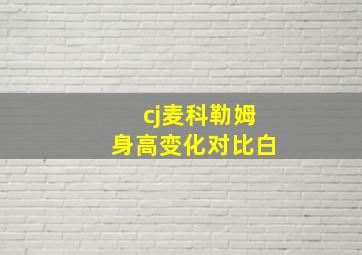 cj麦科勒姆
身高变化对比白